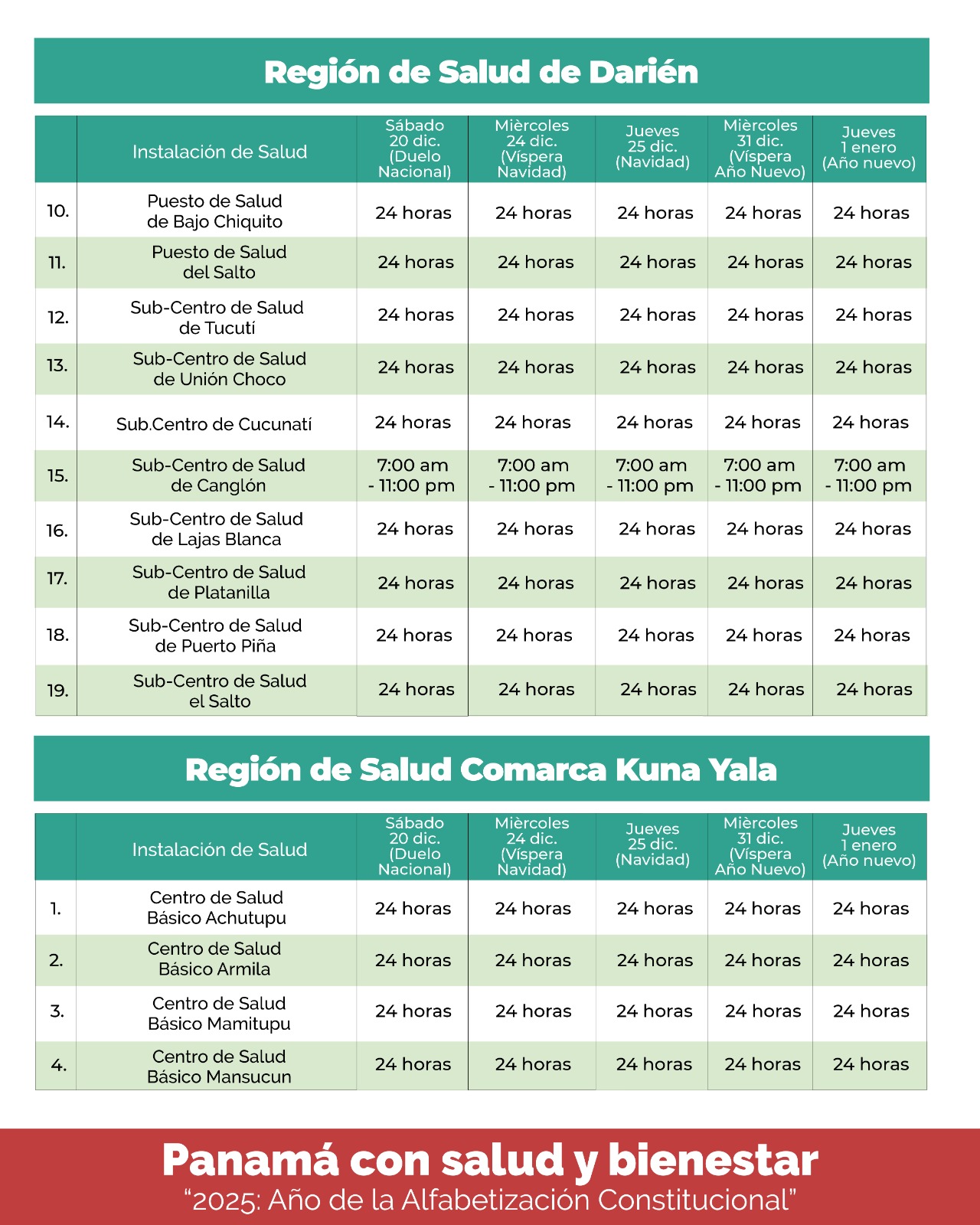 Región de Salud de Darién

| | Instalación de Salud | Sábado 20 dic. (Duelo Nacional) | Mièrcoles 24 dic. (Víspera Navidad) | Jueves 25 dic. (Navidad) | Mièrcoles 31 dic. (Víspera Año Nuevo) | Jueves 1 enero (Año nuevo) |
|---|---|---|---|---|---|---|
| 10. | Puesto de Salud de Bajo Chiquito | 24 horas | 24 horas | 24 horas | 24 horas | 24 horas |
| 11. | Puesto de Salud del Salto | 24 horas | 24 horas | 24 horas | 24 horas | 24 horas |
| 12. | Sub-Centro de Salud de Tucutí | 24 horas | 24 horas | 24 horas | 24 horas | 24 horas |
| 13. | Sub-Centro de Salud de Unión Choco | 24 horas | 24 horas | 24 horas | 24 horas | 24 horas |
| 14. | Sub.Centro de Cucunatí | 24 horas | 24 horas | 24 horas | 24 horas | 24 horas |
| 15. | Sub-Centro de Salud de Canglón | 7:00 am - 11:00 pm | 7:00 am - 11:00 pm | 7:00 am - 11:00 pm | 7:00 am - 11:00 pm | 7:00 am - 11:00 pm |
| 16. | Sub-Centro de Salud de Lajas Blanca | 24 horas | 24 horas | 24 horas | 24 horas | 24 horas |
| 17. | Sub-Centro de Salud de Platanilla | 24 horas | 24 horas | 24 horas | 24 horas | 24 horas |
| 18. | Sub-Centro de Salud de Puerto Piña | 24 horas | 24 horas | 24 horas | 24 horas | 24 horas |
| 19. | Sub-Centro de Salud el Salto | 24 horas | 24 horas | 24 horas | 24 horas | 24 horas |

Región de Salud Comarca Kuna Yala

| | Instalación de Salud | Sábado 20 dic. (Duelo Nacional) | Mièrcoles 24 dic. (Víspera Navidad) | Jueves 25 dic. (Navidad) | Mièrcoles 31 dic. (Víspera Año Nuevo) | Jueves 1 enero (Año nuevo) |
|---|---|---|---|---|---|---|
| 1. | Centro de Salud Básico Achutupu | 24 horas | 24 horas | 24 horas | 24 horas | 24 horas |
| 2. | Centro de Salud Básico Armila | 24 horas | 24 horas | 24 horas | 24 horas | 24 horas |
| 3. | Centro de Salud Básico Mamitupu | 24 horas | 24 horas | 24 horas | 24 horas | 24 horas |
| 4. | Centro de Salud Básico Mansucun | 24 horas | 24 horas | 24 horas | 24 horas | 24 horas |

Panamá con salud y bienestar
“2025: Año de la Alfabetización Constitucional”